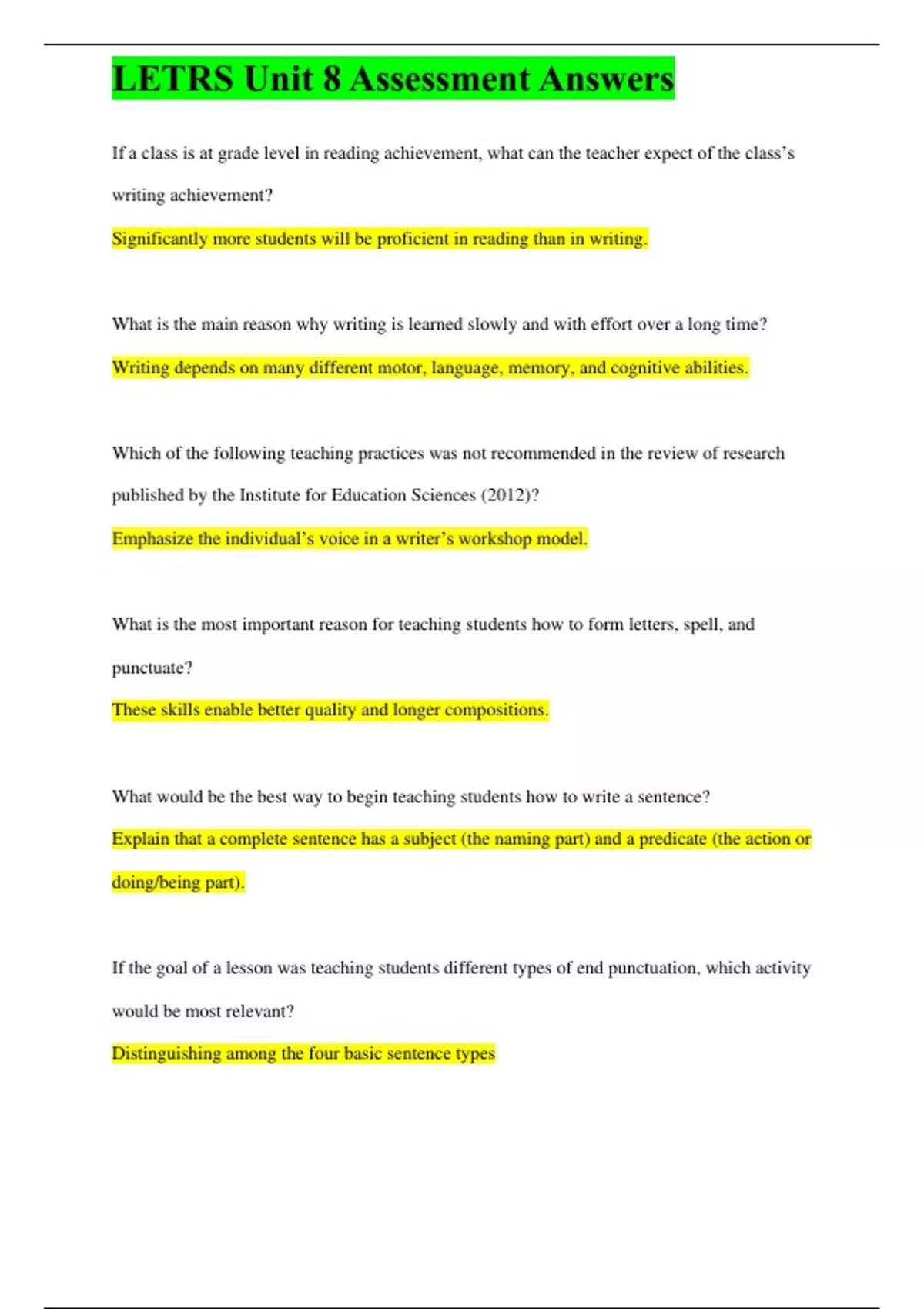 LETRS Unit 8 Assessment Answers

If a class is at grade level in reading achievement, what can the teacher expect of the class's writing achievement?

Significantly more students will be proficient in reading than in writing.

What is the main reason why writing is learned slowly and with effort over a long time?

Writing depends on many different motor, language, memory, and cognitive abilities.

Which of the following teaching practices was not recommended in the review of research published by the Institute for Education Sciences (2012)?

Emphasize the individual's voice in a writer's workshop model.

What is the most important reason for teaching students how to form letters, spell, and punctuate?

These skills enable better quality and longer compositions.

What would be the best way to begin teaching students how to write a sentence?

Explain that a complete sentence has a subject (the naming part) and a predicate (the action or doing/being part).

If the goal of a lesson was teaching students different types of end punctuation, which activity would be most relevant?

Distinguishing among the four basic sentence types